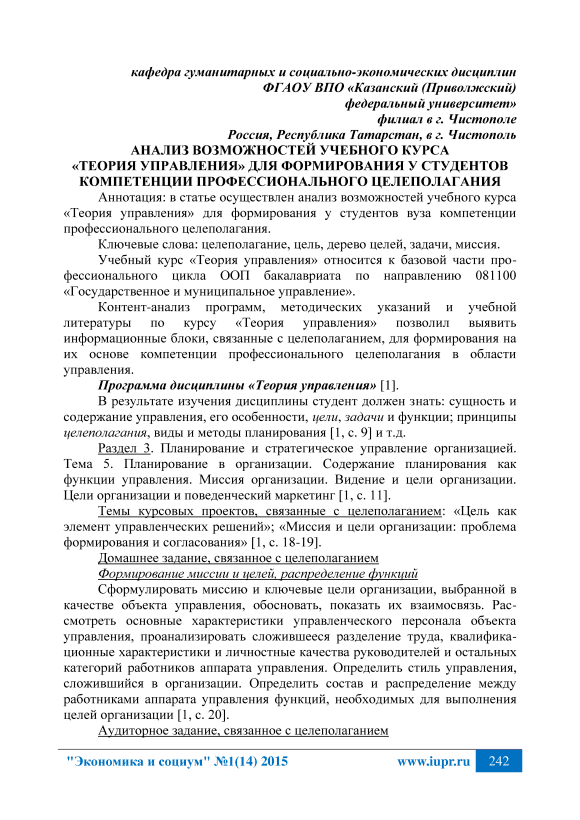 кафедра гуманитарных и социально-экономических дисциплин
ФГАОУ ВПО «Казанский (Приволжский)
федеральный университет»
филиал в г. Чистополе
Россия, Республика Татарстан, в г. Чистополь

АНАЛИЗ ВОЗМОЖНОСТЕЙ УЧЕБНОГО КУРСА «ТЕОРИЯ УПРАВЛЕНИЯ» ДЛЯ ФОРМИРОВАНИЯ У СТУДЕНТОВ КОМПЕТЕНЦИИ ПРОФЕССИОНАЛЬНОГО ЦЕЛЕПОЛАГАНИЯ

Аннотация: в статье осуществлен анализ возможностей учебного курса «Теория управления» для формирования у студентов вуза компетенции профессионального целеполагания.

Ключевые слова: целеполагание, цель, дерево целей, задачи, миссия.

Учебный курс «Теория управления» относится к базовой части профессионального цикла ООП бакалавриата по направлению 081100 «Государственное и муниципальное управление».

Контент-анализ программ, методических указаний и учебной литературы по курсу «Теория управления» позволил выявить информационные блоки, связанные с целеполаганием, для формирования на их основе компетенции профессионального целеполагания в области управления.

Программа дисциплины «Теория управления» [1].

В результате изучения дисциплины студент должен знать: сущность и содержание управления, его особенности, цели, задачи и функции; принципы целеполагания, виды и методы планирования [1, с. 9] и т.д.

Раздел 3. Планирование и стратегическое управление организацией. Тема 5. Планирование в организации. Содержание планирования как функции управления. Миссия организации. Видение и цели организации. Цели организации и поведенческий маркетинг [1, с. 11].

Темы курсовых проектов, связанные с целеполаганием: «Цель как элемент управленческих решений»; «Миссия и цели организации: проблема формирования и согласования» [1, с. 18-19].

Домашнее задание, связанное с целеполаганием

Формирование миссии и целей, распределение функций

Сформулировать миссию и ключевые цели организации, выбранной в качестве объекта управления, обосновать, показать их взаимосвязь. Рассмотреть основные характеристики управленческого персонала объекта управления, проанализировать сложившееся разделение труда, квалификационные характеристики и личностные качества руководителей и остальных категорий работников аппарата управления. Определить стиль управления, сложившийся в организации. Определить состав и распределение между работниками аппарата управления функций, необходимых для выполнения целей организации [1, с. 20].

Аудиторное задание, связанное с целеполаганием

"Экономика и социум" №1(14) 2015 www.iupr.ru 242